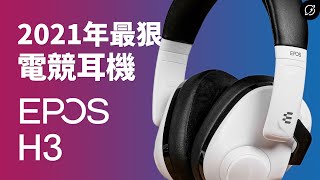 2021年最狠
電競耳機

EPOS
H3

EPOS